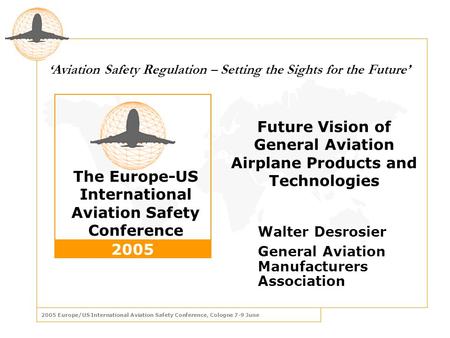 ‘Aviation Safety Regulation – Setting the Sights for the Future’

The Europe-US International Aviation Safety Conference

2005

Future Vision of General Aviation Airplane Products and Technologies

Walter Desrosier

General Aviation Manufacturers Association

2005 Europe/US International Aviation Safety Conference, Cologne 7-9 June